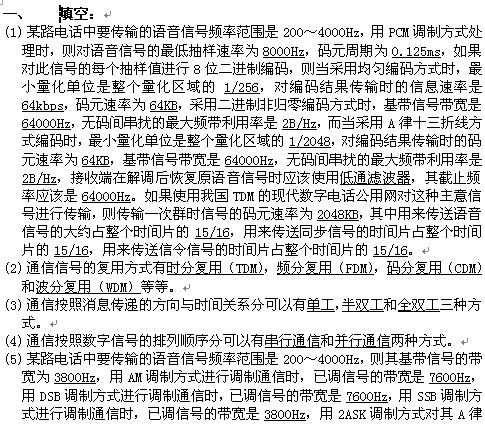 一、 填空：

(1) 某路电话中要传输的语音信号频率范围是 200～4000Hz，用 PCM 调制方式处理时，则对语音信号的最低抽样速率为 8000Hz，码元周期为 0.125ms，如果对此信号的每个抽样值进行 8 位二进制编码，则当采用均匀编码方式时，最小量化单位是整个量化区域的 1/256，对编码结果传输时的信息速率是 64kbps，码元速率为 64KB，采用二进制非归零编码方式时，基带信号带宽是 64000Hz，无码间串扰的最大频带利用率是 2B/Hz，而当采用 A 律十三折线方式编码时，最小量化单位是整个量化区域的 1/2048，对编码结果传输时的码元速率为 64KB，基带信号带宽是 64000Hz，无码间串扰的最大频带利用率是 2B/Hz，接收端在解调后恢复原语音信号时应该使用低通滤波器，其截止频率应该是 64000Hz。如果使用我国 TDM 的现代数字电话公用网对这种主意信号进行传输，则传输一次群时信号的码元速率为 2048KB，其中用来传送语音信号的大约占整个时间片的 15/16，用来传送同步信号的时间片占整个时间片的 15/16，用来传送信令信号的时间片占整个时间片的 15/16。

(2) 通信信号的复用方式有时分复用（TDM），频分复用（FDM），码分复用（CDM）和波分复用（WDM）等等。

(3) 通信按照消息传递的方向与时间关系分可以有单工，半双工和全双工三种方式。

(4) 通信按照数字信号的排列顺序分可以有串行通信和并行通信两种方式。

(5) 某路电话中要传输的语音信号频率范围是 200～4000Hz，则其基带信号的带宽为 3800Hz，用 AM 调制方式进行调制通信时，已调信号的带宽是 7600Hz，用 DSB 调制方式进行调制通信时，已调信号的带宽是 7600Hz，用 SSB 调制方式进行调制通信时，已调信号的带宽是 3800Hz，用 2ASK 调制方式对其 A 律